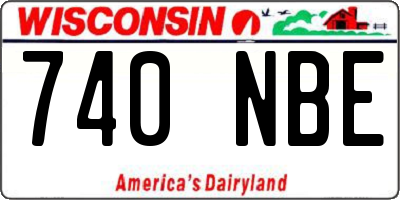 WISCONSIN

740 NBE

America's Dairyland